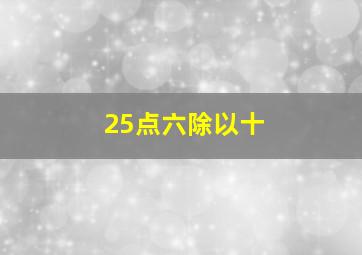 25点六除以十